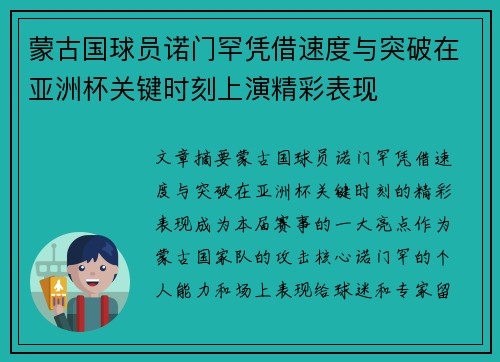 蒙古国球员诺门罕凭借速度与突破在亚洲杯关键时刻上演精彩表现

文章摘要蒙古国球员诺门罕凭借速度与突破在亚洲杯关键时刻的精彩表现成为本届赛事的一大亮点作为蒙古国家队的攻击核心诺门罕的个人能力和场上表现给球迷和专家留